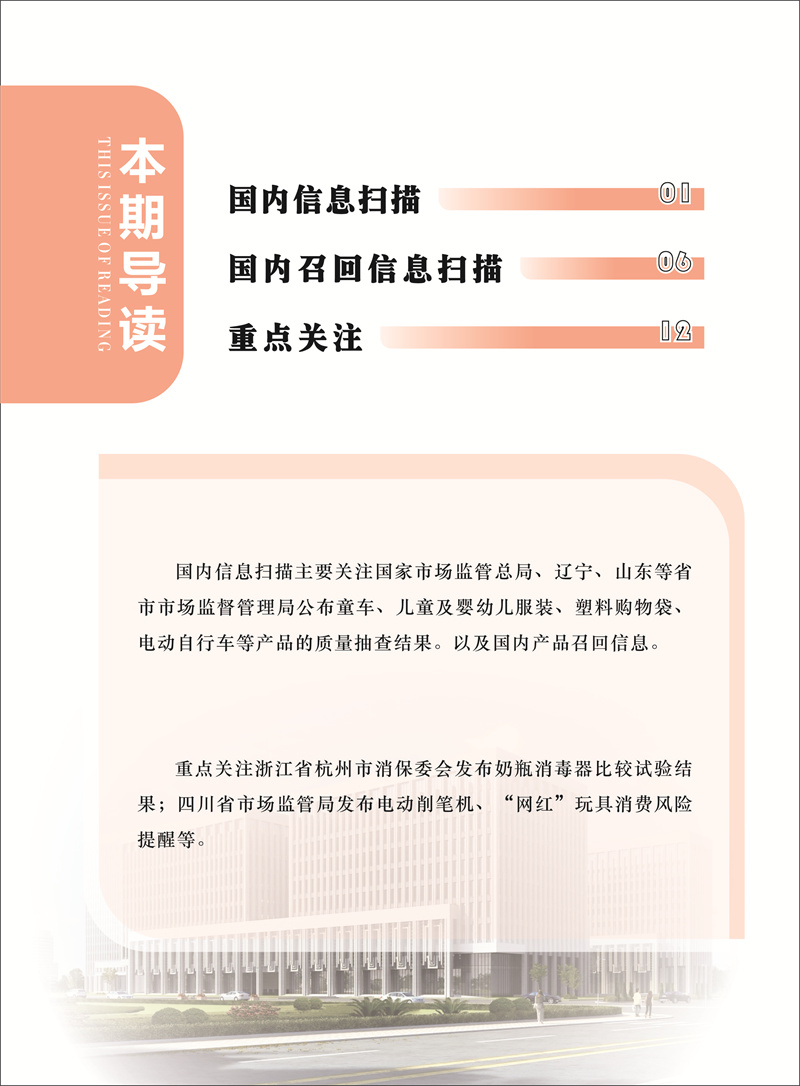 本期导读

THIS ISSUE OF READING

国内信息扫描 01

国内召回信息扫描 06

重点关注 12

国内信息扫描主要关注国家市场监管总局、辽宁、山东等省市市场监督管理局公布童车、儿童及婴幼儿服装、塑料购物袋、电动自行车等产品的质量抽查结果。以及国内产品召回信息。

重点关注浙江省杭州市消保委会发布奶瓶消毒器比较试验结果；四川省市场监管局发布电动削笔机、“网红”玩具消费风险提醒等。